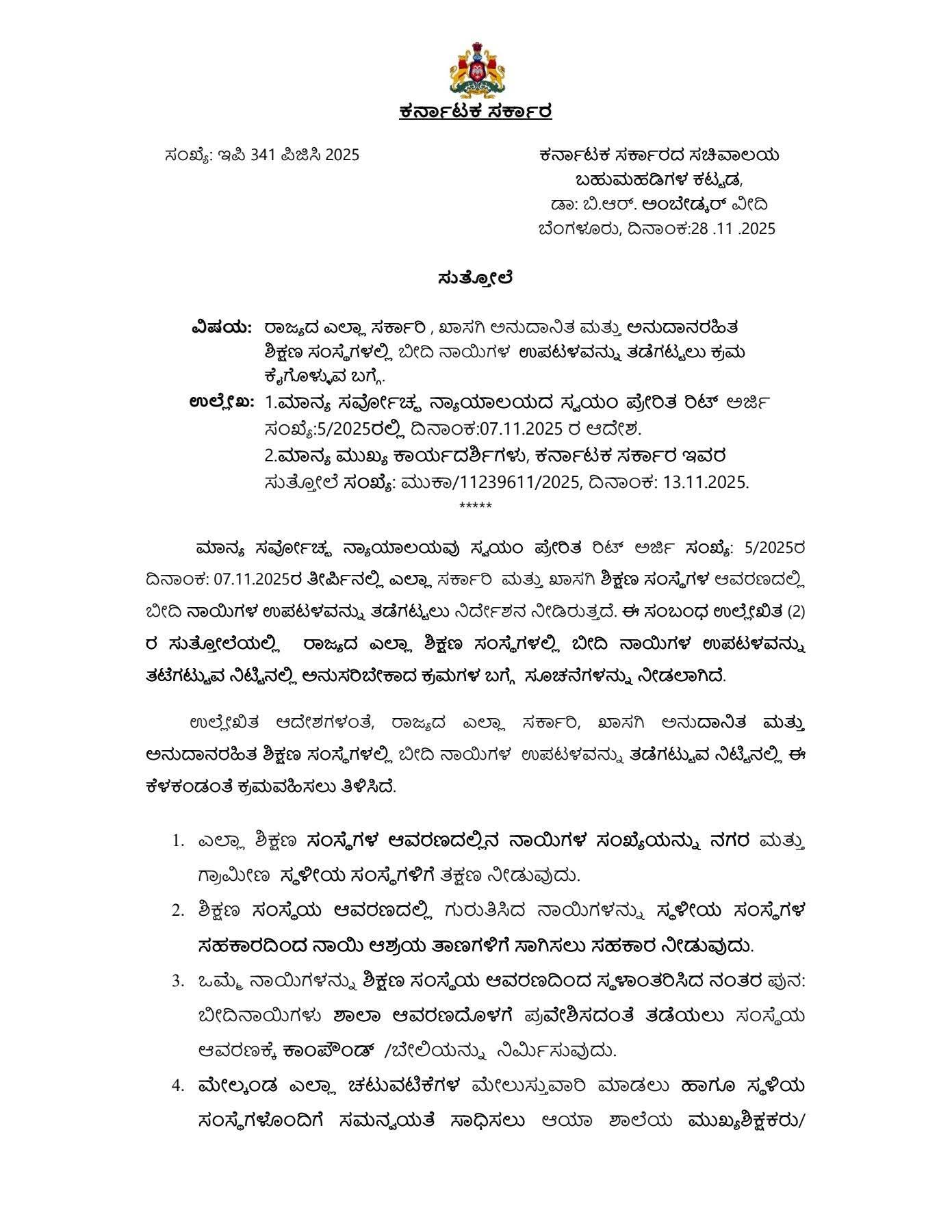 ಕರ್ನಾಟಕ ಸರ್ಕಾರ

ಸಂಖ್ಯೆ: ಇಪಿ 341 ಪಿಜಿಸಿ 2025

ಕರ್ನಾಟಕ ಸರ್ಕಾರದ ಸಚಿವಾಲಯ
ಬಹುಮಹಡಿಗಳ ಕಟ್ಟಡ,
ಡಾ: ಬಿ.ಆರ್. ಅಂಬೇಡ್ಕರ್ ವೀದಿ
ಬೆಂಗಳೂರು, ದಿನಾಂಕ:28 .11 .2025

ಸುತ್ತೋಲೆ

ವಿಷಯ: ರಾಜ್ಯದ ಎಲ್ಲಾ ಸರ್ಕಾರಿ , ಖಾಸಗಿ ಅನುದಾನಿತ ಮತ್ತು ಅನುದಾನರಹಿತ ಶಿಕ್ಷಣ ಸಂಸ್ಥೆಗಳಲ್ಲಿ ಬೀದಿ ನಾಯಿಗಳ ಉಪಟಳವನ್ನು ತಡೆಗಟ್ಟಲು ಕ್ರಮ ಕೈಗೊಳ್ಳುವ ಬಗ್ಗೆ.

ಉಲ್ಲೇಖ: 1.ಮಾನ್ಯ ಸರ್ವೋಚ್ಚ ನ್ಯಾಯಾಲಯದ ಸ್ವಯಂ ಪ್ರೇರಿತ ರಿಟ್ ಅರ್ಜಿ ಸಂಖ್ಯೆ:5/2025ರಲ್ಲಿ ದಿನಾಂಕ:07.11.2025 ರ ಆದೇಶ.
2.ಮಾನ್ಯ ಮುಖ್ಯ ಕಾರ್ಯದರ್ಶಿಗಳು, ಕರ್ನಾಟಕ ಸರ್ಕಾರ ಇವರ ಸುತ್ತೋಲೆ ಸಂಖ್ಯೆ: ಮುಕಾ/11239611/2025, ದಿನಾಂಕ: 13.11.2025.
*****

ಮಾನ್ಯ ಸರ್ವೋಚ್ಚ ನ್ಯಾಯಾಲಯವು ಸ್ವಯಂ ಪ್ರೇರಿತ ರಿಟ್ ಅರ್ಜಿ ಸಂಖ್ಯೆ: 5/2025ರ ದಿನಾಂಕ: 07.11.2025ರ ತೀರ್ಪಿನಲ್ಲಿ ಎಲ್ಲಾ ಸರ್ಕಾರಿ ಮತ್ತು ಖಾಸಗಿ ಶಿಕ್ಷಣ ಸಂಸ್ಥೆಗಳ ಆವರಣದಲ್ಲಿ ಬೀದಿ ನಾಯಿಗಳ ಉಪಟಳವನ್ನು ತಡೆಗಟ್ಟಲು ನಿರ್ದೇಶನ ನೀಡಿರುತ್ತದೆ. ಈ ಸಂಬಂಧ ಉಲ್ಲೇಖಿತ (2) ರ ಸುತ್ತೋಲೆಯಲ್ಲಿ ರಾಜ್ಯದ ಎಲ್ಲಾ ಶಿಕ್ಷಣ ಸಂಸ್ಥೆಗಳಲ್ಲಿ ಬೀದಿ ನಾಯಿಗಳ ಉಪಟಳವನ್ನು ತಟೆಗಟ್ಟುವ ನಿಟ್ಟಿನಲ್ಲಿ ಅನುಸರಿಬೇಕಾದ ಕ್ರಮಗಳ ಬಗ್ಗೆ ಸೂಚನೆಗಳನ್ನು ನೀಡಲಾಗಿದೆ.

ಉಲ್ಲೇಖಿತ ಆದೇಶಗಳಂತೆ, ರಾಜ್ಯದ ಎಲ್ಲಾ ಸರ್ಕಾರಿ, ಖಾಸಗಿ ಅನುದಾನಿತ ಮತ್ತು ಅನುದಾನರಹಿತ ಶಿಕ್ಷಣ ಸಂಸ್ಥೆಗಳಲ್ಲಿ ಬೀದಿ ನಾಯಿಗಳ ಉಪಟಳವನ್ನು ತಡೆಗಟ್ಟುವ ನಿಟ್ಟಿನಲ್ಲಿ ಈ ಕೆಳಕಂಡಂತೆ ಕ್ರಮವಹಿಸಲು ತಿಳಿಸಿದೆ.

1. ಎಲ್ಲಾ ಶಿಕ್ಷಣ ಸಂಸ್ಥೆಗಳ ಆವರಣದಲ್ಲಿನ ನಾಯಿಗಳ ಸಂಖ್ಯೆಯನ್ನು ನಗರ ಮತ್ತು ಗ್ರಾಮೀಣ ಸ್ಥಳೀಯ ಸಂಸ್ಥೆಗಳಿಗೆ ತಕ್ಷಣ ನೀಡುವುದು.
2. ಶಿಕ್ಷಣ ಸಂಸ್ಥೆಯ ಆವರಣದಲ್ಲಿ ಗುರುತಿಸಿದ ನಾಯಿಗಳನ್ನು ಸ್ಥಳೀಯ ಸಂಸ್ಥೆಗಳ ಸಹಕಾರದಿಂದ ನಾಯಿ ಆಶ್ರಯ ತಾಣಗಳಿಗೆ ಸಾಗಿಸಲು ಸಹಕಾರ ನೀಡುವುದು.
3. ಒಮ್ಮೆ ನಾಯಿಗಳನ್ನು ಶಿಕ್ಷಣ ಸಂಸ್ಥೆಯ ಆವರಣದಿಂದ ಸ್ಥಳಾಂತರಿಸಿದ ನಂತರ ಪುನ: ಬೀದಿನಾಯಿಗಳು ಶಾಲಾ ಆವರಣದೊಳಗೆ ಪ್ರವೇಶಿಸದಂತೆ ತಡೆಯಲು ಸಂಸ್ಥೆಯ ಆವರಣಕ್ಕೆ ಕಾಂಪೌಂಡ್ /ಬೇಲಿಯನ್ನು ನಿರ್ಮಿಸುವುದು.
4. ಮೇಲ್ಕಂಡ ಎಲ್ಲಾ ಚಟುವಟಿಕೆಗಳ ಮೇಲುಸ್ತುವಾರಿ ಮಾಡಲು ಹಾಗೂ ಸ್ಥಳಿಯ ಸಂಸ್ಥೆಗಳೊಂದಿಗೆ ಸಮನ್ವಯತೆ ಸಾಧಿಸಲು ಆಯಾ ಶಾಲೆಯ ಮುಖ್ಯಶಿಕ್ಷಕರು/